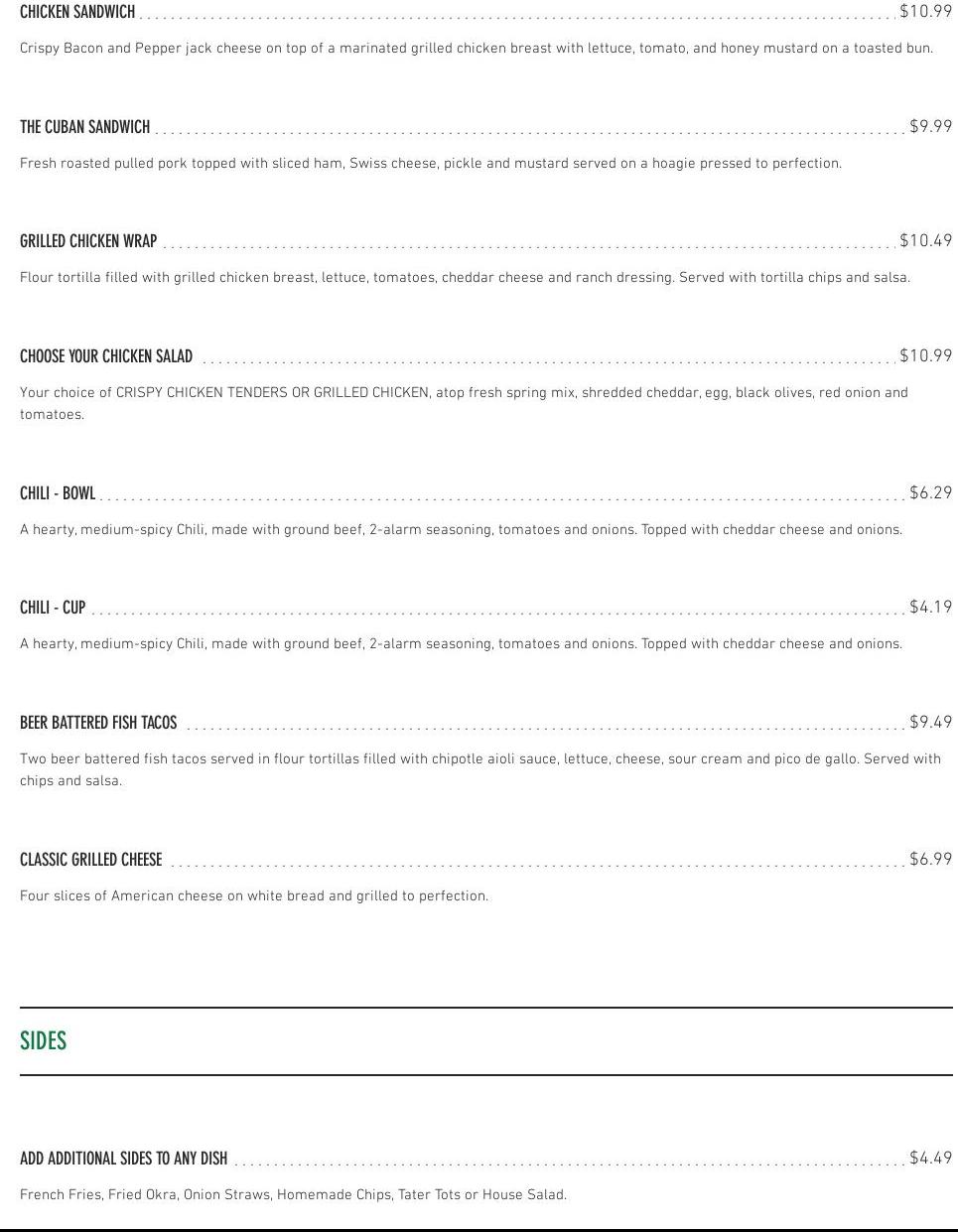 CHICKEN SANDWICH $10.99

Crispy Bacon and Pepper jack cheese on top of a marinated grilled chicken breast with lettuce, tomato, and honey mustard on a toasted bun.

THE CUBAN SANDWICH $9.99

Fresh roasted pulled pork topped with sliced ham, Swiss cheese, pickle and mustard served on a hoagie pressed to perfection.

GRILLED CHICKEN WRAP $10.49

Flour tortilla filled with grilled chicken breast, lettuce, tomatoes, cheddar cheese and ranch dressing. Served with tortilla chips and salsa.

CHOOSE YOUR CHICKEN SALAD $10.99

Your choice of CRISPY CHICKEN TENDERS OR GRILLED CHICKEN, atop fresh spring mix, shredded cheddar, egg, black olives, red onion and tomatoes.

CHILI - BOWL $6.29

A hearty, medium-spicy Chili, made with ground beef, 2-alarm seasoning, tomatoes and onions. Topped with cheddar cheese and onions.

CHILI - CUP $4.19

A hearty, medium-spicy Chili, made with ground beef, 2-alarm seasoning, tomatoes and onions. Topped with cheddar cheese and onions.

BEER BATTERED FISH TACOS $9.49

Two beer battered fish tacos served in flour tortillas filled with chipotle aioli sauce, lettuce, cheese, sour cream and pico de gallo. Served with chips and salsa.

CLASSIC GRILLED CHEESE $6.99

Four slices of American cheese on white bread and grilled to perfection.

SIDES

ADD ADDITIONAL SIDES TO ANY DISH $4.49

French Fries, Fried Okra, Onion Straws, Homemade Chips, Tater Tots or House Salad.